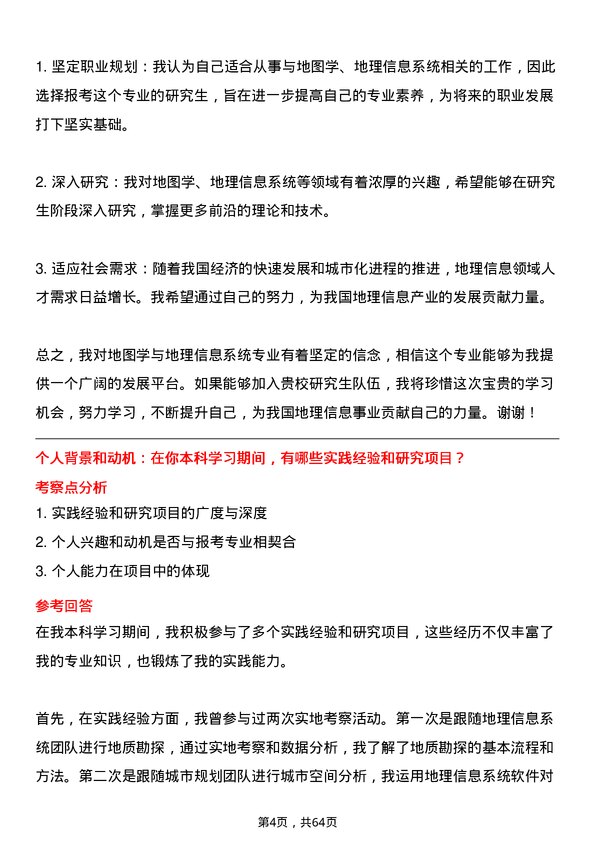 1. 坚定职业规划：我认为自己适合从事与地图学、地理信息系统相关的工作，因此选择报考这个专业的研究生，旨在进一步提高自己的专业素养，为将来的职业发展打下坚实基础。

2. 深入研究：我对地图学、地理信息系统等领域有着浓厚的兴趣，希望能够在研究生阶段深入研究，掌握更多前沿的理论和技术。

3. 适应社会需求：随着我国经济的快速发展和城市化进程的推进，地理信息领域人才需求日益增长。我希望通过自己的努力，为我国地理信息产业的发展贡献力量。

总之，我对地图学与地理信息系统专业有着坚定的信念，相信这个专业能够为我提供一个广阔的发展平台。如果能够加入贵校研究生队伍，我将珍惜这次宝贵的学习机会，努力学习，不断提升自己，为我国地理信息事业贡献自己的力量。谢谢！

个人背景和动机：在你本科学习期间，有哪些实践经验和研究项目？

考察点分析

1. 实践经验和研究项目的广度与深度
2. 个人兴趣和动机是否与报考专业相契合
3. 个人能力在项目中的体现

参考回答

在我本科学习期间，我积极参与了多个实践经验和研究项目，这些经历不仅丰富了我的专业知识，也锻炼了我的实践能力。

首先，在实践经验方面，我曾参与过两次实地考察活动。第一次是跟随地理信息系统团队进行地质勘探，通过实地考察和数据分析，我了解了地质勘探的基本流程和方法。第二次是跟随城市规划团队进行城市空间分析，我运用地理信息系统软件对

第4页，共64页